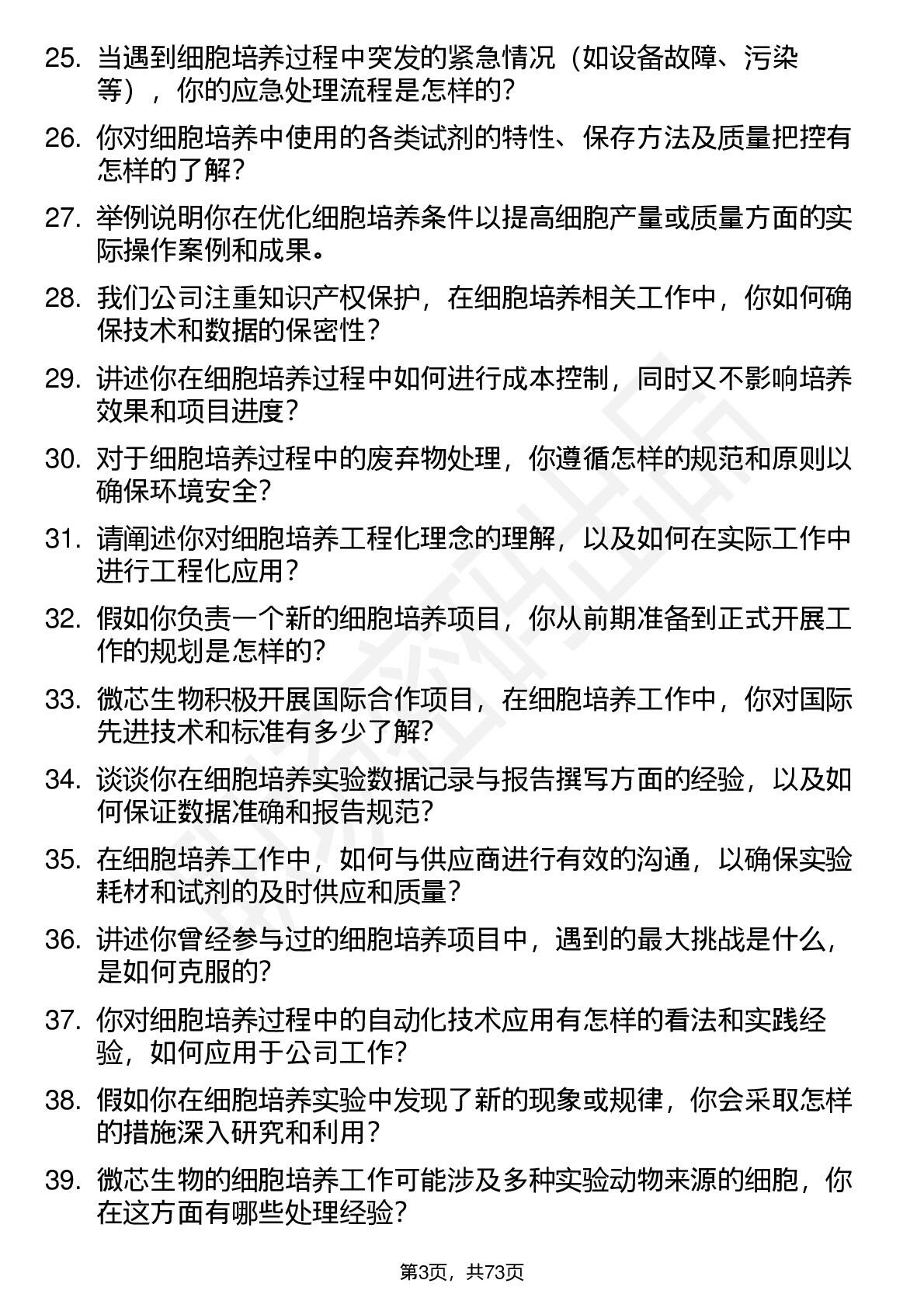 25. 当遇到细胞培养过程中突发的紧急情况（如设备故障、污染等），你的应急处理流程是怎样的?

26. 你对细胞培养中使用的各类试剂的特性、保存方法及质量把控有怎样的了解?

27. 举例说明你在优化细胞培养条件以提高细胞产量或质量方面的实际操作案例和成果。

28. 我们公司注重知识产权保护，在细胞培养相关工作中，你如何确保技术和数据的保密性?

29. 讲述你在细胞培养过程中如何进行成本控制，同时又不影响培养效果和项目进度?

30. 对于细胞培养过程中的废弃物处理，你遵循怎样的规范和原则以确保环境安全?

31. 请阐述你对细胞培养工程化理念的理解，以及如何在实际工作中进行工程化应用?

32. 假如你负责一个新的细胞培养项目，你从前期准备到正式开展工作的规划是怎样的?

33. 微芯生物积极开展国际合作项目，在细胞培养工作中，你对国际先进技术和标准有多少了解?

34. 谈谈你在细胞培养实验数据记录与报告撰写方面的经验，以及如何保证数据准确和报告规范?

35. 在细胞培养工作中，如何与供应商进行有效的沟通，以确保实验耗材和试剂的及时供应和质量?

36. 讲述你曾经参与过的细胞培养项目中，遇到的最大挑战是什么，是如何克服的?

37. 你对细胞培养过程中的自动化技术应用有怎样的看法和实践经验，如何应用于公司工作?

38. 假如你在细胞培养实验中发现了新的现象或规律，你会采取怎样的措施深入研究和利用?

39. 微芯生物的细胞培养工作可能涉及多种实验动物来源的细胞，你在这方面有哪些处理经验?

第3页，共73页